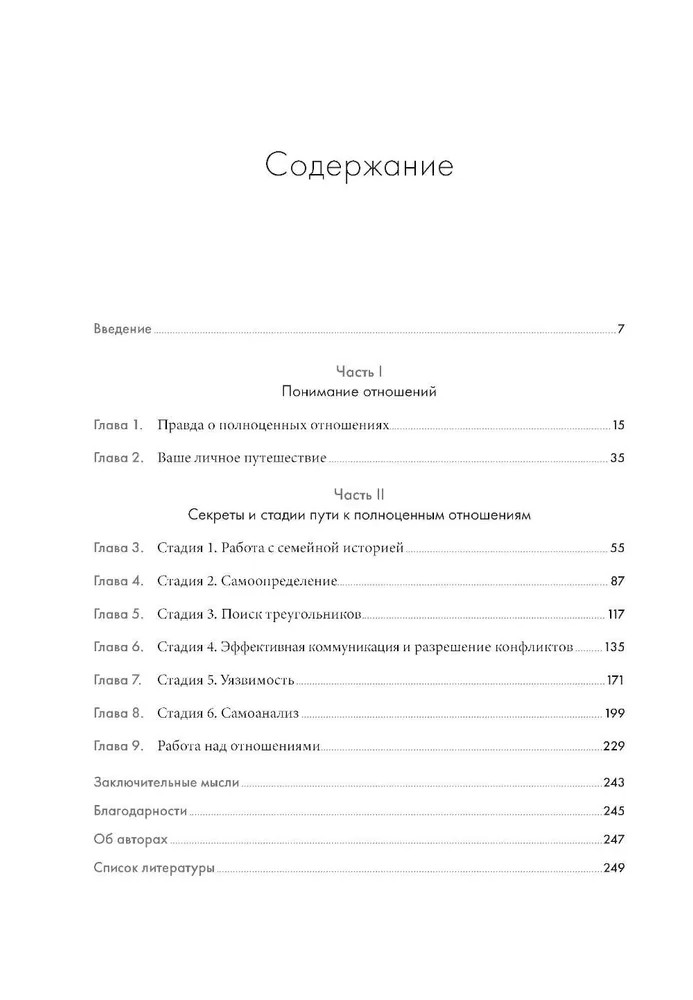 Содержание

Введение 7

Часть I
Понимание отношений

Глава 1. Правда о полноценных отношениях 15

Глава 2. Ваше личное путешествие 35

Часть II
Секреты и стадии пути к полноценным отношениям

Глава 3. Стадия 1. Работа с семейной историей 55

Глава 4. Стадия 2. Самоопределение 87

Глава 5. Стадия 3. Поиск треугольников 117

Глава 6. Стадия 4. Эффективная коммуникация и разрешение конфликтов 135

Глава 7. Стадия 5. Уязвимость 171

Глава 8. Стадия 6. Самоанализ 199

Глава 9. Работа над отношениями 229

Заключительные мысли 243

Благодарности 245

Об авторах 247

Список литературы 249